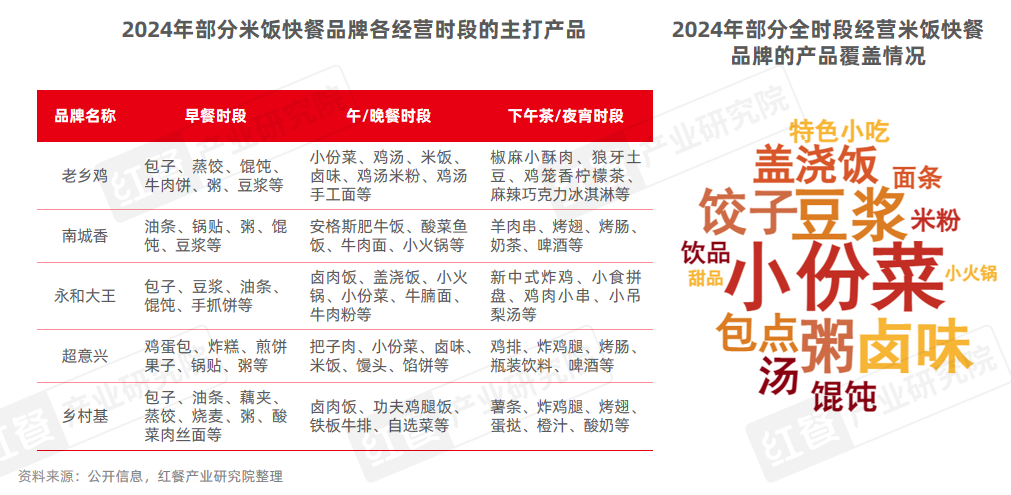 2024年部分米饭快餐品牌各经营时段的主打产品

| 品牌名称 | 早餐时段 | 午/晚餐时段 | 下午茶/夜宵时段 |
|---|---|---|---|
| 老乡鸡 | 包子、蒸饺、馄饨、牛肉饼、粥、豆浆等 | 小份菜、鸡汤、米饭、卤味、鸡汤米粉、鸡汤手工面等 | 椒麻小酥肉、狼牙土豆、鸡笼香柠檬茶、麻辣巧克力冰淇淋等 |
| 南城香 | 油条、锅贴、粥、馄饨、豆浆等 | 安格斯肥牛饭、酸菜鱼饭、牛肉面、小火锅等 | 羊肉串、烤翅、烤肠、奶茶、啤酒等 |
| 永和大王 | 包子、豆浆、油条、馄饨、手抓饼等 | 卤肉饭、盖浇饭、小火锅、小份菜、牛腩面、牛肉粉等 | 新中式炸鸡、小食拼盘、鸡肉小串、小吊梨汤等 |
| 超意兴 | 鸡蛋包、炸糕、煎饼果子、锅贴、粥等 | 把子肉、小份菜、卤味、米饭、馒头、馅饼等 | 鸡排、炸鸡腿、烤肠、瓶装饮料、啤酒等 |
| 乡村基 | 包子、油条、藕夹、蒸饺、烧麦、粥、酸菜肉丝面等 | 卤肉饭、功夫鸡腿饭、铁板牛排、自选菜等 | 薯条、炸鸡腿、烤翅、蛋挞、橙汁、酸奶等 |

资料来源：公开信息，红餐产业研究院整理

2024年部分全时段经营米饭快餐品牌的产品覆盖情况

特色小吃
盖浇饭
面条
饺子
豆浆
米粉
饮品
甜品
小份菜
小火锅
包点
粥
卤味
汤
馄饨

红餐产业研究院